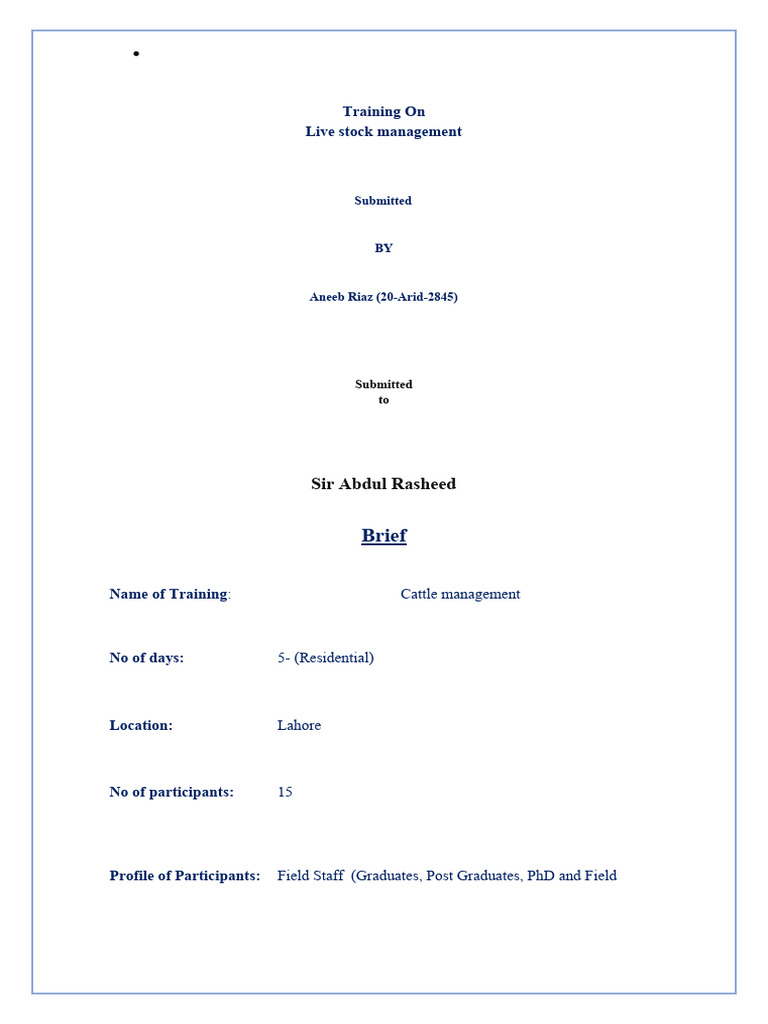 •

Training On
Live stock management

Submitted

BY

Aneeb Riaz (20-Arid-2845)

Submitted
to

Sir Abdul Rasheed

Brief

Name of Training: Cattle management

No of days: 5- (Residential)

Location: Lahore

No of participants: 15

Profile of Participants: Field Staff (Graduates, Post Graduates, PhD and Field